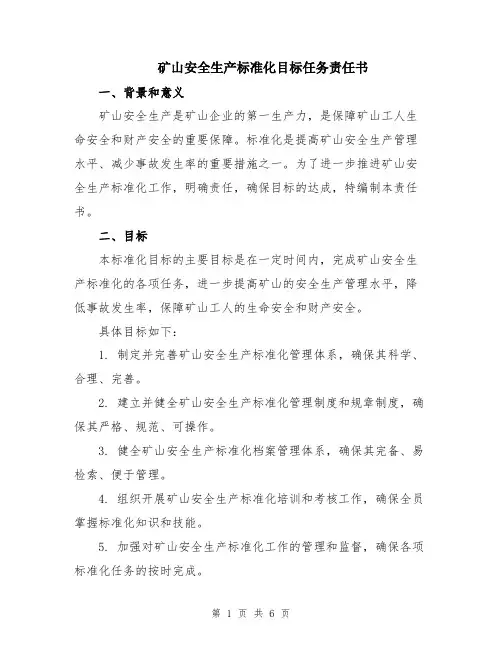 矿山安全生产标准化目标任务责任书

一、背景和意义

矿山安全生产是矿山企业的第一生产力，是保障矿山工人生命安全和财产安全的重要保障。标准化是提高矿山安全生产管理水平、减少事故发生率的重要措施之一。为了进一步推进矿山安全生产标准化工作，明确责任，确保目标的达成，特编制本责任书。

二、目标

本标准化目标的主要目标是在一定时间内，完成矿山安全生产标准化的各项任务，进一步提高矿山的安全生产管理水平，降低事故发生率，保障矿山工人的生命安全和财产安全。

具体目标如下：

1. 制定并完善矿山安全生产标准化管理体系，确保其科学、合理、完善。

2. 建立并健全矿山安全生产标准化管理制度和规章制度，确保其严格、规范、可操作。

3. 健全矿山安全生产标准化档案管理体系，确保其完备、易检索、便于管理。

4. 组织开展矿山安全生产标准化培训和考核工作，确保全员掌握标准化知识和技能。

5. 加强对矿山安全生产标准化工作的管理和监督，确保各项标准化任务的按时完成。

第 1 页 共 6 页